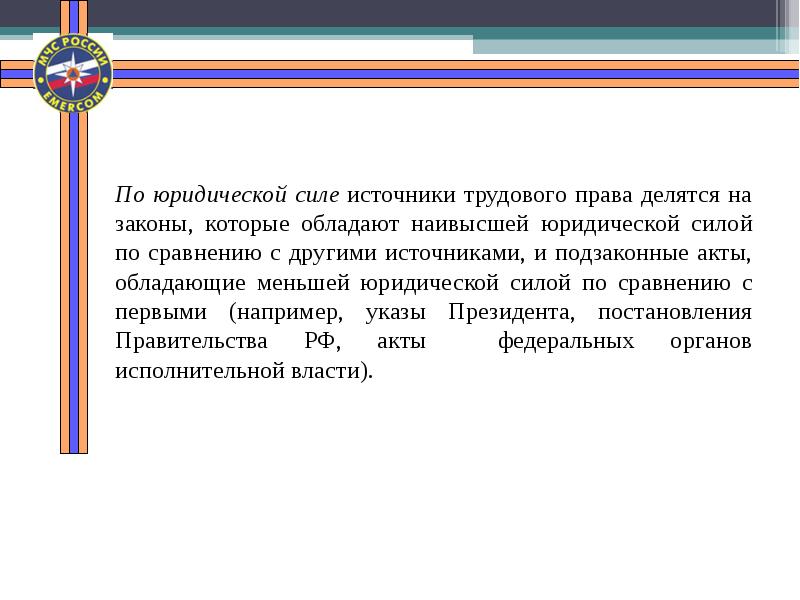 МЧС РОССИИ
EMERCOM

По юридической силе источники трудового права делятся на законы, которые обладают наивысшей юридической силой по сравнению с другими источниками, и подзаконные акты, обладающие меньшей юридической силой по сравнению с первыми (например, указы Президента, постановления Правительства РФ, акты федеральных органов исполнительной власти).